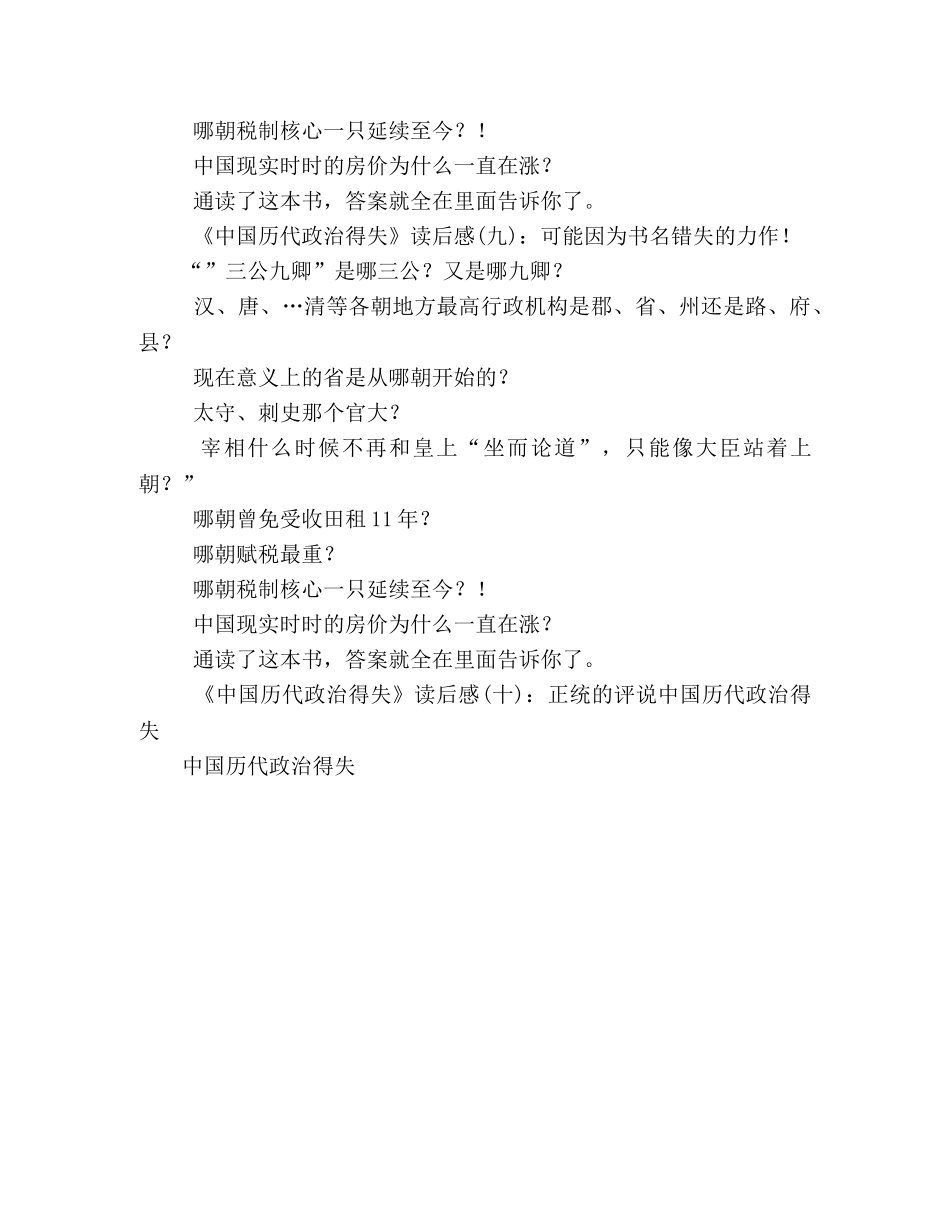 哪朝税制核心一只延续至今？！

中国现实时时的房价为什么一直在涨？

通读了这本书，答案就全在里面告诉你了。

《中国历代政治得失》读后感(九)：可能因为书名错失的力作！

“”三公九卿”是哪三公？又是哪九卿？

汉、唐、…清等各朝地方最高行政机构是郡、省、州还是路、府、县？

现在意义上的省是从哪朝开始的？

太守、刺史那个官大？

宰相什么时候不再和皇上“坐而论道”，只能像大臣站着上朝？”

哪朝曾免受收田租11年？

哪朝赋税最重？

哪朝税制核心一只延续至今？！

中国现实时时的房价为什么一直在涨？

通读了这本书，答案就全在里面告诉你了。

《中国历代政治得失》读后感(十)：正统的评说中国历代政治得失

中国历代政治得失